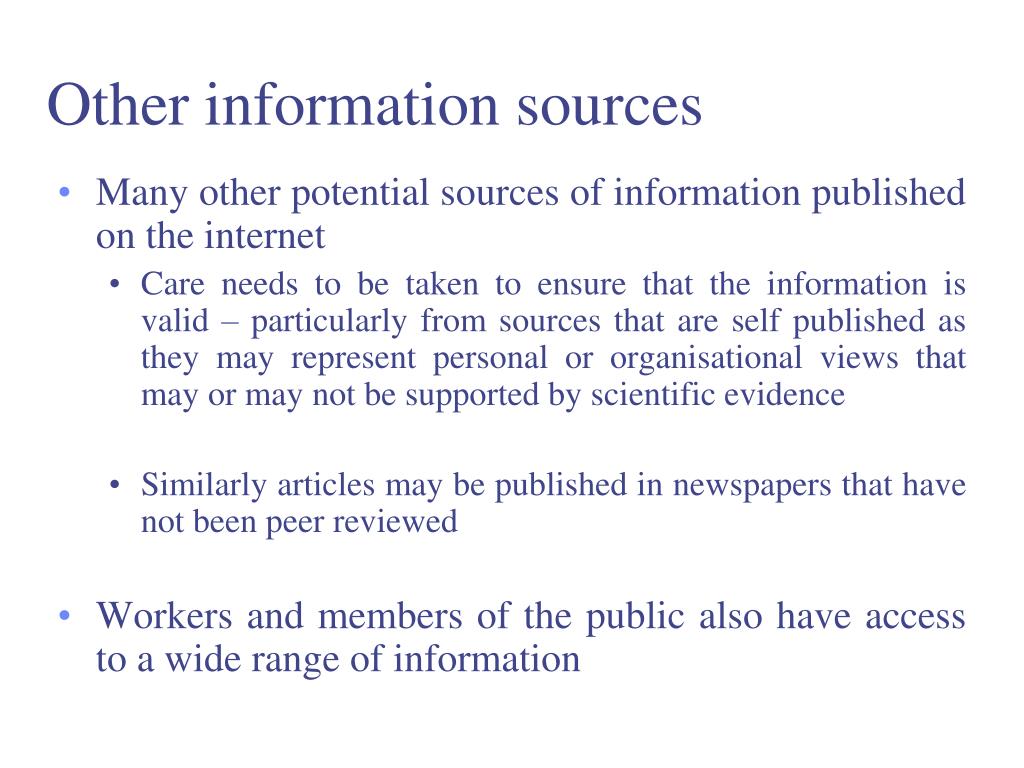 Other information sources

• Many other potential sources of information published on the internet

• Care needs to be taken to ensure that the information is valid – particularly from sources that are self published as they may represent personal or organisational views that may or may not be supported by scientific evidence

• Similarly articles may be published in newspapers that have not been peer reviewed

• Workers and members of the public also have access to a wide range of information